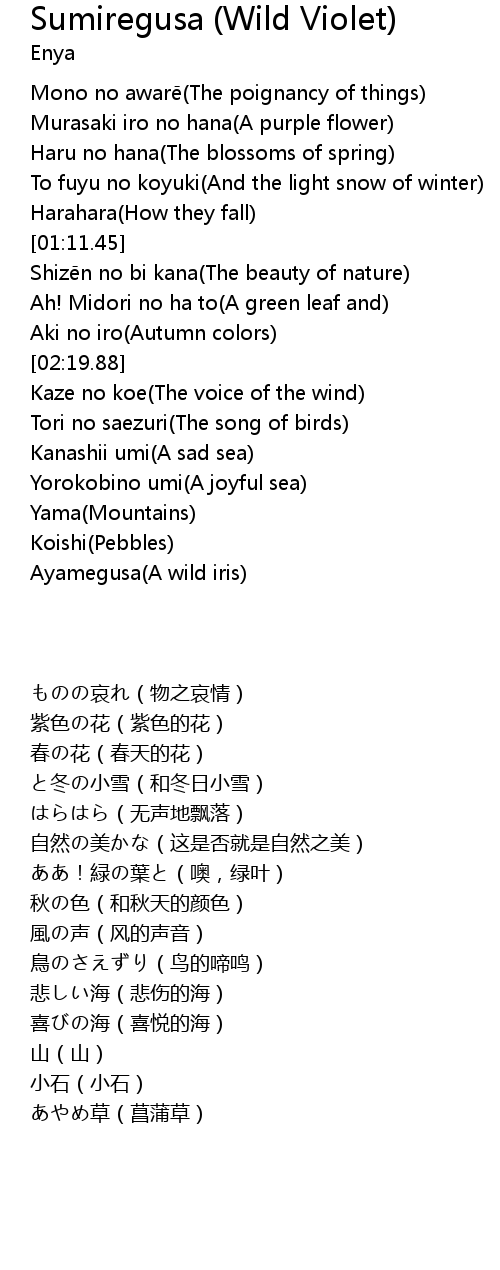 Sumiregusa (Wild Violet)
Enya

Mono no awarē(The poignancy of things)
Murasaki iro no hana(A purple flower)
Haru no hana(The blossoms of spring)
To fuyu no koyuki(And the light snow of winter)
Harahara(How they fall)
[01:11.45]
Shizēn no bi kana(The beauty of nature)
Ah! Midori no ha to(A green leaf and)
Aki no iro(Autumn colors)
[02:19.88]
Kaze no koe(The voice of the wind)
Tori no saezuri(The song of birds)
Kanashii umi(A sad sea)
Yorokobino umi(A joyful sea)
Yama(Mountains)
Koishi(Pebbles)
Ayamegusa(A wild iris)

ものの哀れ（物之哀情）
紫色の花（紫色的花）
春の花（春天的花）
と冬の小雪（和冬日小雪）
はらはら（无声地飘落）
自然の美かな（这是否就是自然之美）
ああ！緑の葉と（噢，绿叶）
秋の色（和秋天的颜色）
風の声（风的声音）
鳥のさえずり（鸟的啼鸣）
悲しい海（悲伤的海）
喜びの海（喜悦的海）
山（山）
小石（小石）
あやめ草（菖蒲草）